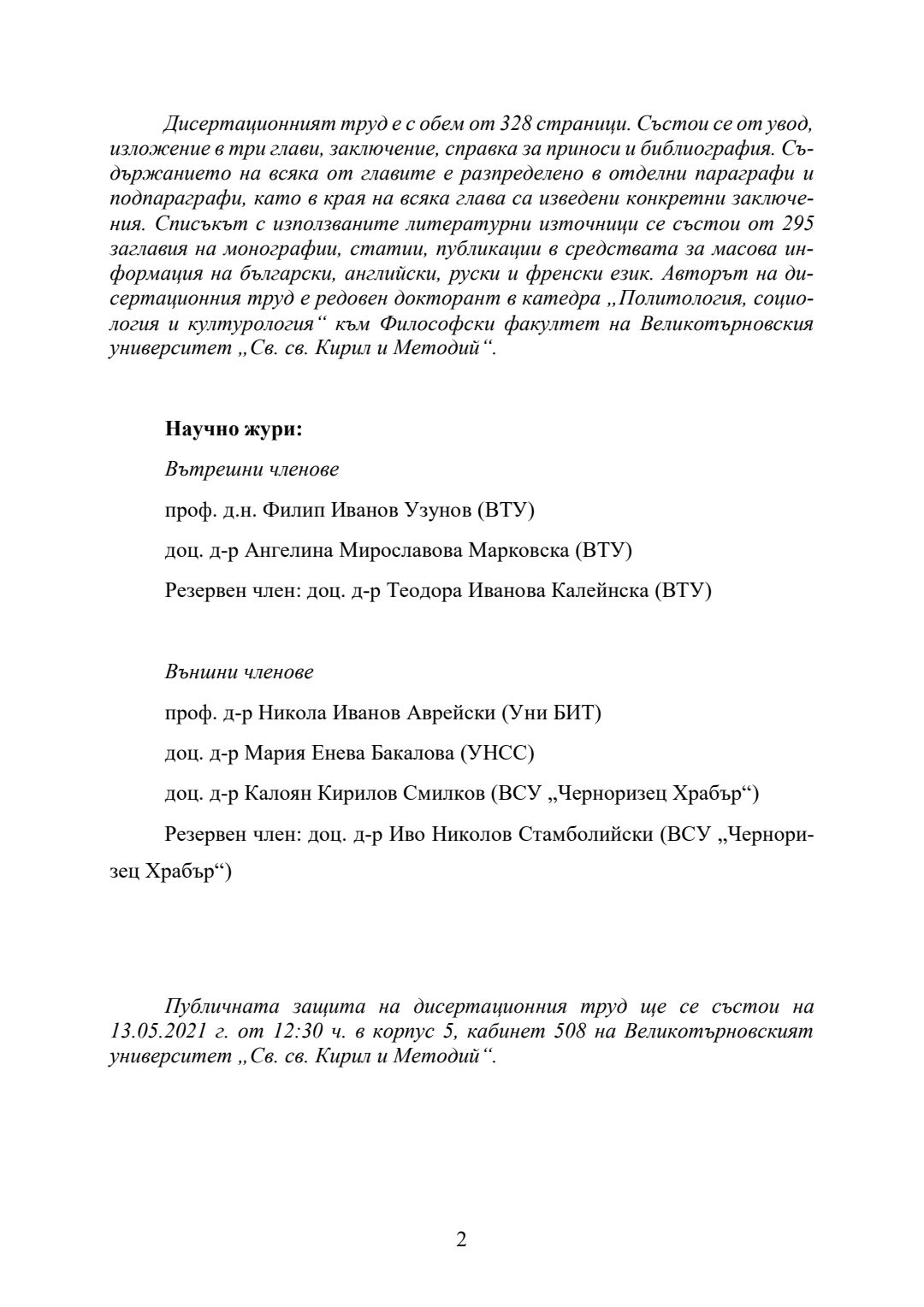 Дисертационният труд е с обем от 328 страници. Състои се от увод, изложение в три глави, заключение, справка за приноси и библиография. Съдържанието на всяка от главите е разпределено в отделни параграфи и подпараграфи, като в края на всяка глава са изведени конкретни заключения. Списъкът с използваните литературни източници се състои от 295 заглавия на монографии, статии, публикации в средствата за масова информация на български, английски, руски и френски език. Авторът на дисертационния труд е редовен докторант в катедра „Политология, социология и културология“ към Философски факултет на Великотърновския университет „Св. св. Кирил и Методий“.

Научно жури:

Вътрешни членове

проф. д.н. Филип Иванов Узунов (ВТУ)

доц. д-р Ангелина Мирославова Марковска (ВТУ)

Резервен член: доц. д-р Теодора Иванова Калейнска (ВТУ)

Външни членове

проф. д-р Никола Иванов Аврейски (Уни БИТ)

доц. д-р Мария Енева Бакалова (УНСС)

доц. д-р Калоян Кирилов Смилков (ВСУ „Черноризец Храбър“)

Резервен член: доц. д-р Иво Николов Стамболийски (ВСУ „Черноризец Храбър“)

Публичната защита на дисертационния труд ще се състои на 13.05.2021 г. от 12:30 ч. в корпус 5, кабинет 508 на Великотърновският университет „Св. св. Кирил и Методий“.

2